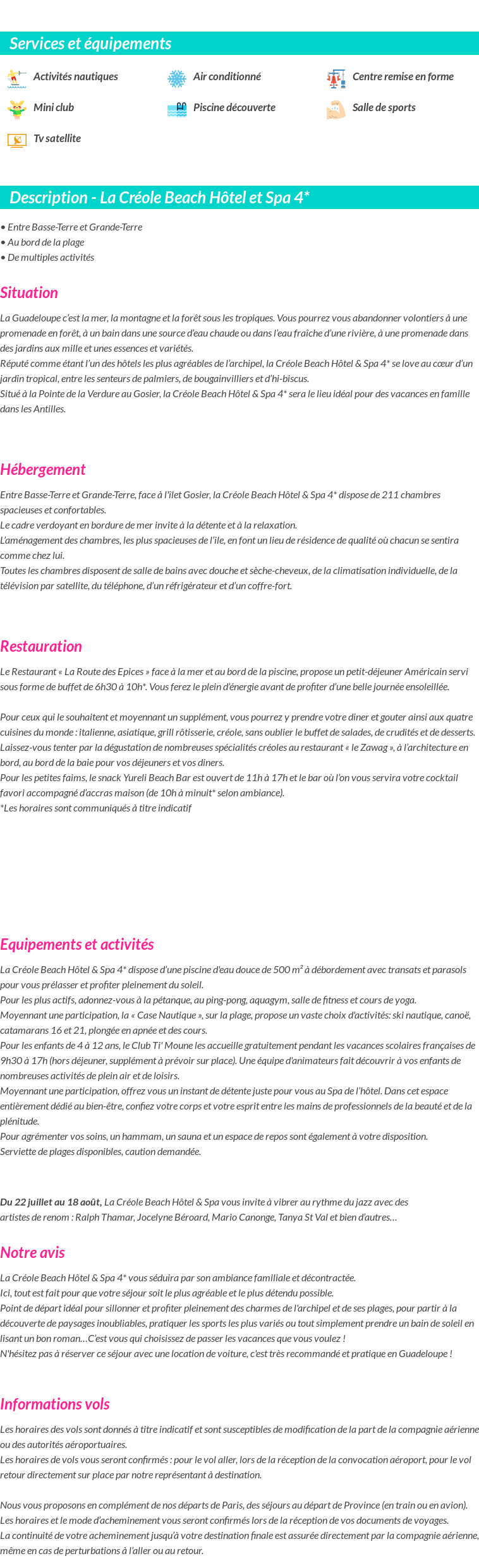 Services et équipements

Activités nautiques
Air conditionné
Centre remise en forme
Mini club
Piscine découverte
Salle de sports
Tv satellite

Description - La Créole Beach Hôtel et Spa 4*

• Entre Basse-Terre et Grande-Terre
• Au bord de la plage
• De multiples activités

Situation

La Guadeloupe c'est la mer, la montagne et la forêt sous les tropiques. Vous pourrez vous abandonner volontiers à une promenade en forêt, à un bain dans une source d'eau chaude ou dans l'eau fraîche d'une rivière, à une promenade dans des jardins aux mille et unes essences et variétés.
Réputé comme étant l'un des hôtels les plus agréables de l'archipel, la Créole Beach Hôtel & Spa 4* se love au cœur d'un jardin tropical, entre les senteurs de palmiers, de bougainvilliers et d'hi-biscus.
Situé à la Pointe de la Verdure au Gosier, la Créole Beach Hôtel & Spa 4* sera le lieu idéal pour des vacances en famille dans les Antilles.

Hébergement

Entre Basse-Terre et Grande-Terre, face à l'îlet Gosier, la Créole Beach Hôtel & Spa 4* dispose de 211 chambres spacieuses et confortables.
Le cadre verdoyant en bordure de mer invite à la détente et à la relaxation.
L'aménagement des chambres, les plus spacieuses de l'île, en font un lieu de résidence de qualité où chacun se sentira comme chez lui.
Toutes les chambres disposent de salle de bains avec douche et sèche-cheveux, de la climatisation individuelle, de la télévision par satellite, du téléphone, d'un réfrigérateur et d'un coffre-fort.

Restauration

Le Restaurant « La Route des Epices » face à la mer et au bord de la piscine, propose un petit-déjeuner Américain servi sous forme de buffet de 6h30 à 10h*. Vous ferez le plein d'énergie avant de profiter d'une belle journée ensoleillée.

Pour ceux qui le souhaitent et moyennant un supplément, vous pourrez y prendre votre diner et gouter ainsi aux quatre cuisines du monde : italienne, asiatique, grill rôtisserie, créole, sans oublier le buffet de salades, de crudités et de desserts.
Laissez-vous tenter par la dégustation de nombreuses spécialités créoles au restaurant « le Zawag », à l'architecture en bord, au bord de la baie pour vos déjeuners et vos diners.
Pour les petites faims, le snack Yureli Beach Bar est ouvert de 11h à 17h et le bar où l'on vous servira votre cocktail favori accompagné d'accras maison (de 10h à minuit* selon ambiance).
*Les horaires sont communiqués à titre indicatif

Equipements et activités

La Créole Beach Hôtel & Spa 4* dispose d'une piscine d'eau douce de 500 m² à débordement avec transats et parasols pour vous prélasser et profiter pleinement du soleil.
Pour les plus actifs, adonnez-vous à la pétanque, au ping-pong, aquagym, salle de fitness et cours de yoga.
Moyennant une participation, la « Case Nautique », sur la plage, propose un vaste choix d'activités: ski nautique, canoë, catamarans 16 et 21, plongée en apnée et des cours.
Pour les enfants de 4 à 12 ans, le Club Ti' Moune les accueille gratuitement pendant les vacances scolaires françaises de 9h30 à 17h (hors déjeuner, supplément à prévoir sur place). Une équipe d'animateurs fait découvrir à vos enfants de nombreuses activités de plein air et de loisirs.
Moyennant une participation, offrez vous un instant de détente juste pour vous au Spa de l'hôtel. Dans cet espace entièrement dédié au bien-être, confiez votre corps et votre esprit entre les mains de professionnels de la beauté et de la plénitude.
Pour agrémenter vos soins, un hammam, un sauna et un espace de repos sont également à votre disposition.
Serviette de plages disponibles, caution demandée.

Du 22 juillet au 18 août, La Créole Beach Hôtel & Spa vous invite à vibrer au rythme du jazz avec des artistes de renom : Ralph Thamar, Jocelyne Béroard, Mario Canonge, Tanya St Val et bien d'autres…

Notre avis

La Créole Beach Hôtel & Spa 4* vous séduira par son ambiance familiale et décontractée.
Ici, tout est fait pour que votre séjour soit le plus agréable et le plus détendu possible.
Point de départ idéal pour sillonner et profiter pleinement des charmes de l'archipel et de ses plages, pour partir à la découverte de paysages inoubliables, pratiquer les sports les plus variés ou tout simplement prendre un bain de soleil en lisant un bon roman…C'est vous qui choisissez de passer les vacances que vous voulez !
N'hésitez pas à réserver ce séjour avec une location de voiture, c'est très recommandé et pratique en Guadeloupe !

Informations vols

Les horaires des vols sont donnés à titre indicatif et sont susceptibles de modification de la part de la compagnie aérienne ou des autorités aéroportuaires.
Les horaires de vols vous seront confirmés : pour le vol aller, lors de la réception de la convocation aéroport, pour le vol retour directement sur place par notre représentant à destination.

Nous vous proposons en complément de nos départs de Paris, des séjours au départ de Province (en train ou en avion).
Les horaires et le mode d'acheminement vous seront confirmés lors de la réception de vos documents de voyages.
La continuité de votre acheminement jusqu'à votre destination finale est assurée directement par la compagnie aérienne, même en cas de perturbations à l'aller ou au retour.